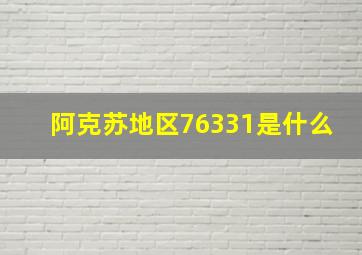 阿克苏地区76331是什么